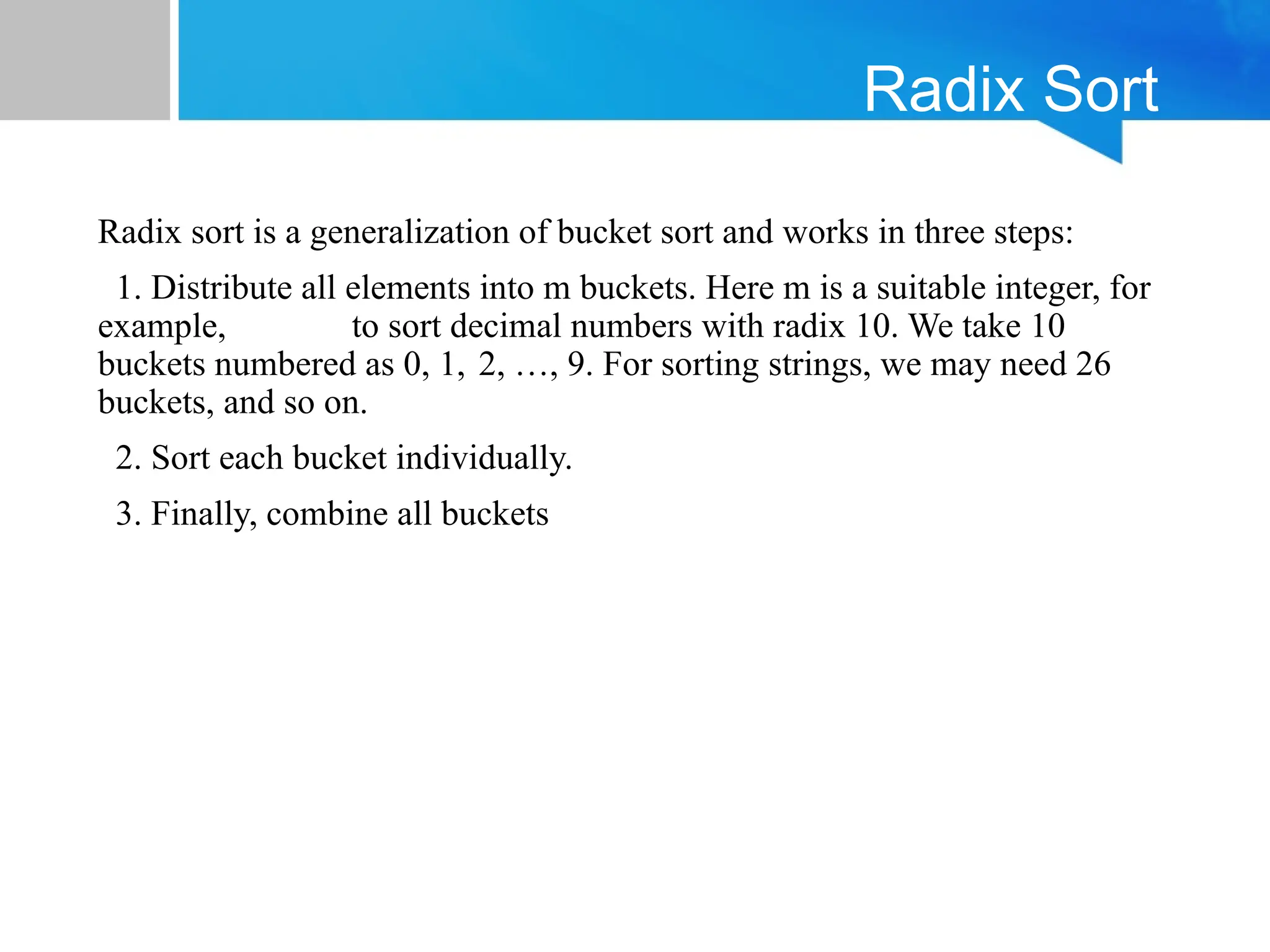 Radix Sort

Radix sort is a generalization of bucket sort and works in three steps:

1. Distribute all elements into m buckets. Here m is a suitable integer, for example, to sort decimal numbers with radix 10. We take 10 buckets numbered as 0, 1, 2, …, 9. For sorting strings, we may need 26 buckets, and so on.

2. Sort each bucket individually.

3. Finally, combine all buckets